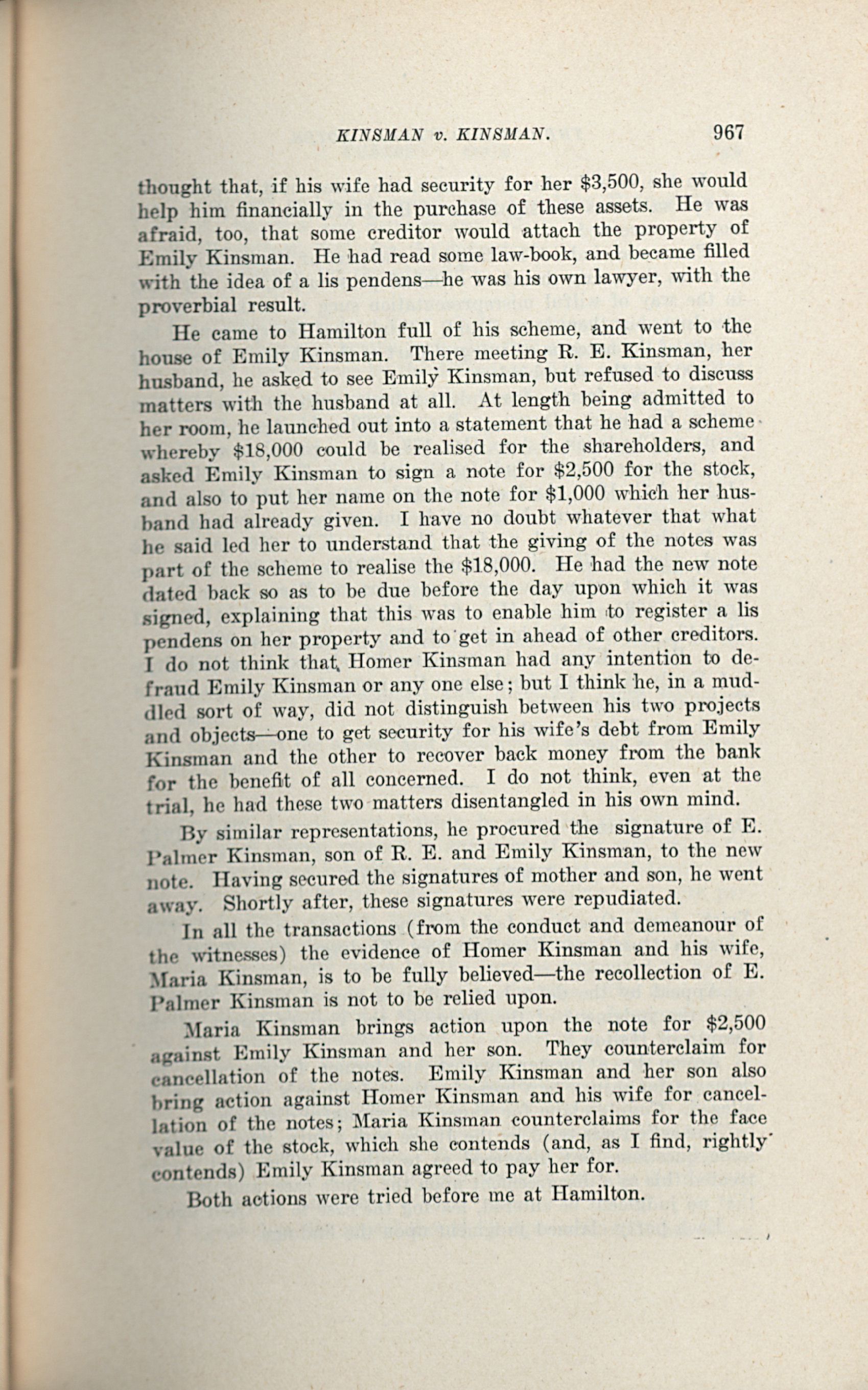 KINSMAN v. KINSMAN. 967

thought that, if his wife had security for her \$3,500, she would help him financially in the purchase of these assets. He was afraid, too, that some creditor would attach the property of Emily Kinsman. He had read some law-book, and became filled with the idea of a lis pendens—he was his own lawyer, with the proverbial result.

He came to Hamilton full of his scheme, and went to the house of Emily Kinsman. There meeting R. E. Kinsman, her husband, he asked to see Emily Kinsman, but refused to discuss matters with the husband at all. At length being admitted to her room, he launched out into a statement that he had a scheme whereby \$18,000 could be realised for the shareholders, and asked Emily Kinsman to sign a note for \$2,500 for the stock, and also to put her name on the note for \$1,000 which her husband had already given. I have no doubt whatever that what he said led her to understand that the giving of the notes was part of the scheme to realise the \$18,000. He had the new note dated back so as to be due before the day upon which it was signed, explaining that this was to enable him to register a lis pendens on her property and to get in ahead of other creditors. I do not think that Homer Kinsman had any intention to defraud Emily Kinsman or any one else; but I think he, in a muddled sort of way, did not distinguish between his two projects and objects—one to get security for his wife's debt from Emily Kinsman and the other to recover back money from the bank for the benefit of all concerned. I do not think, even at the trial, he had these two matters disentangled in his own mind.

By similar representations, he procured the signature of E. Palmer Kinsman, son of R. E. and Emily Kinsman, to the new note. Having secured the signatures of mother and son, he went away. Shortly after, these signatures were repudiated.

In all the transactions (from the conduct and demeanour of the witnesses) the evidence of Homer Kinsman and his wife, Maria Kinsman, is to be fully believed—the recollection of E. Palmer Kinsman is not to be relied upon.

Maria Kinsman brings action upon the note for \$2,500 against Emily Kinsman and her son. They counterclaim for cancellation of the notes. Emily Kinsman and her son also bring action against Homer Kinsman and his wife for cancellation of the notes; Maria Kinsman counterclaims for the face value of the stock, which she contends (and, as I find, rightly contends) Emily Kinsman agreed to pay her for.

Both actions were tried before me at Hamilton.